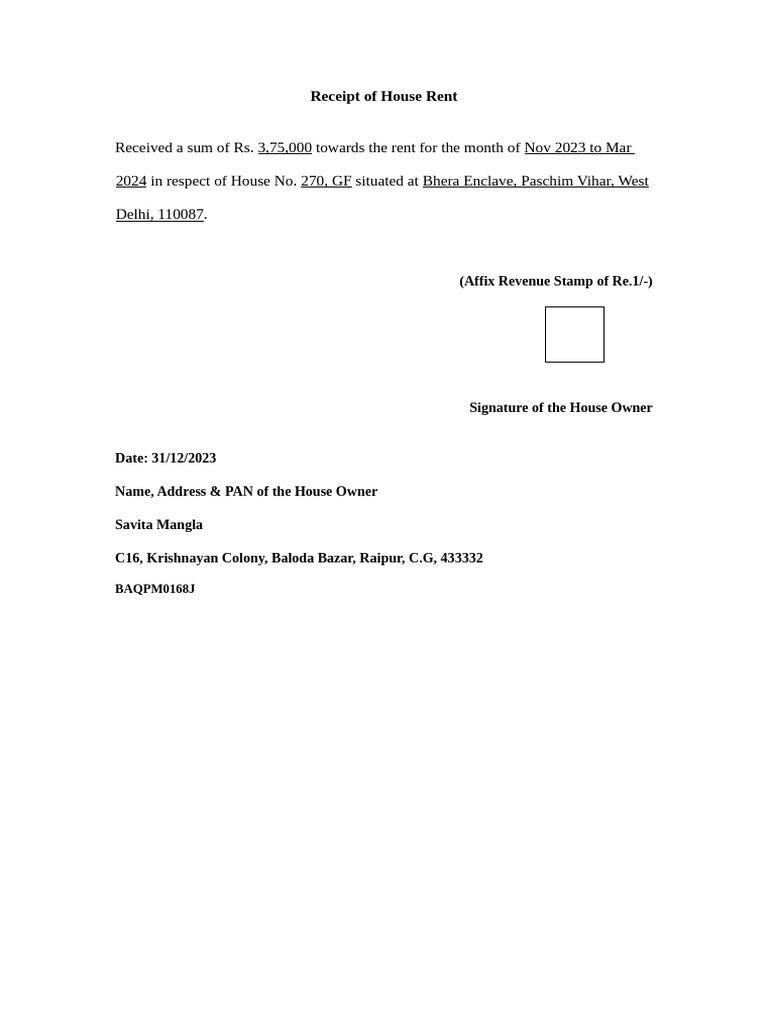 Receipt of House Rent

Received a sum of Rs. 3,75,000 towards the rent for the month of Nov 2023 to Mar 2024 in respect of House No. 270, GF situated at Bhera Enclave, Paschim Vihar, West Delhi, 110087.

(Affix Revenue Stamp of Re.1/-)

Signature of the House Owner

Date: 31/12/2023

Name, Address & PAN of the House Owner

Savita Mangla

C16, Krishnayan Colony, Baloda Bazar, Raipur, C.G, 433332

BAQPM0168J